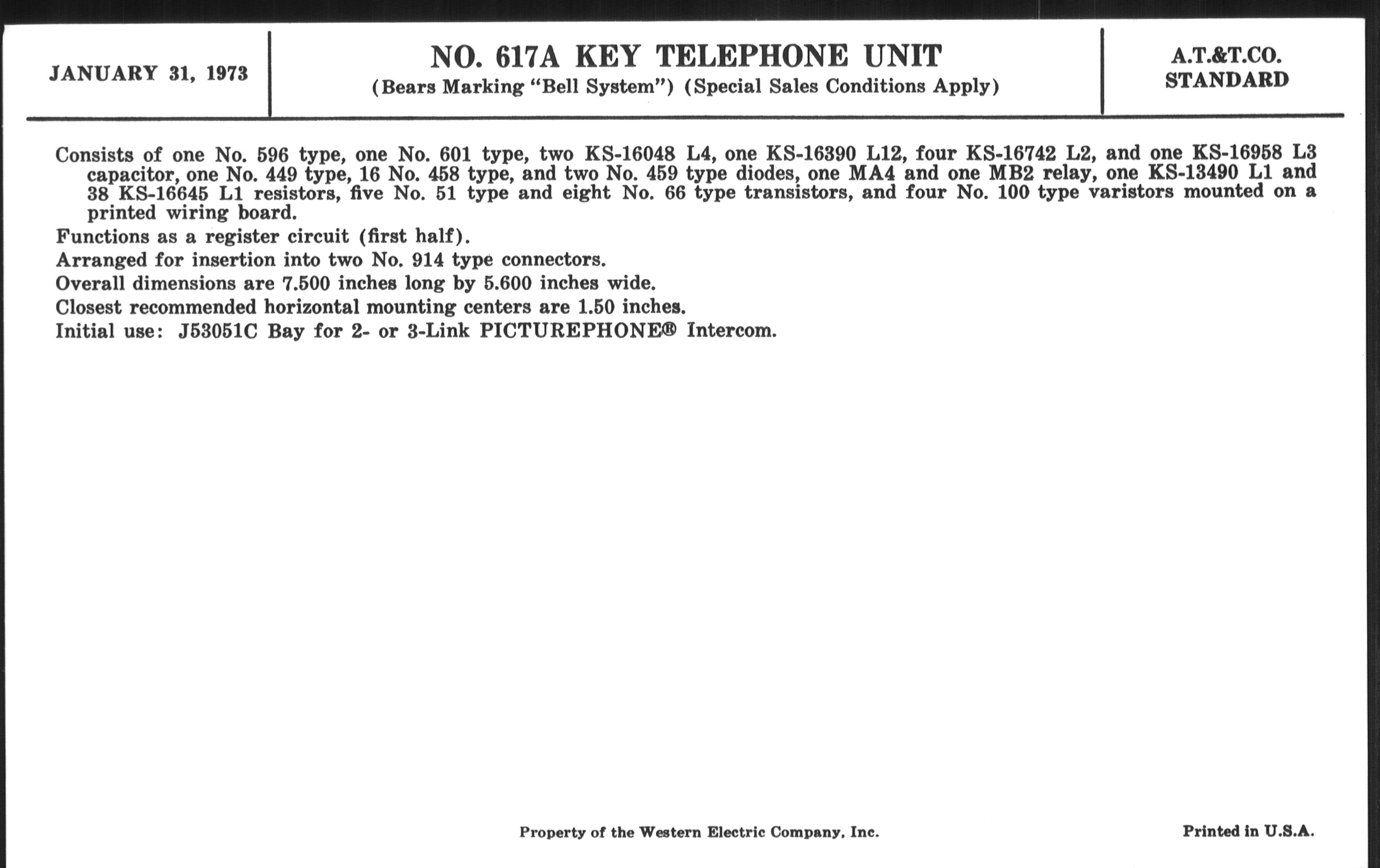 JANUARY 31, 1973

NO. 617A KEY TELEPHONE UNIT
(Bears Marking "Bell System") (Special Sales Conditions Apply)

A.T.&T.CO.
STANDARD

Consists of one No. 596 type, one No. 601 type, two KS-16048 L4, one KS-16390 L12, four KS-16742 L2, and one KS-16958 L3 capacitor, one No. 449 type, 16 No. 458 type, and two No. 459 type diodes, one MA4 and one MB2 relay, one KS-13490 L1 and 38 KS-16645 L1 resistors, five No. 51 type and eight No. 66 type transistors, and four No. 100 type varistors mounted on a printed wiring board.

Functions as a register circuit (first half).

Arranged for insertion into two No. 914 type connectors.

Overall dimensions are 7.500 inches long by 5.600 inches wide.

Closest recommended horizontal mounting centers are 1.50 inches.

Initial use: J53051C Bay for 2- or 3-Link PICTUREPHONE® Intercom.

Property of the Western Electric Company, Inc.

Printed in U.S.A.